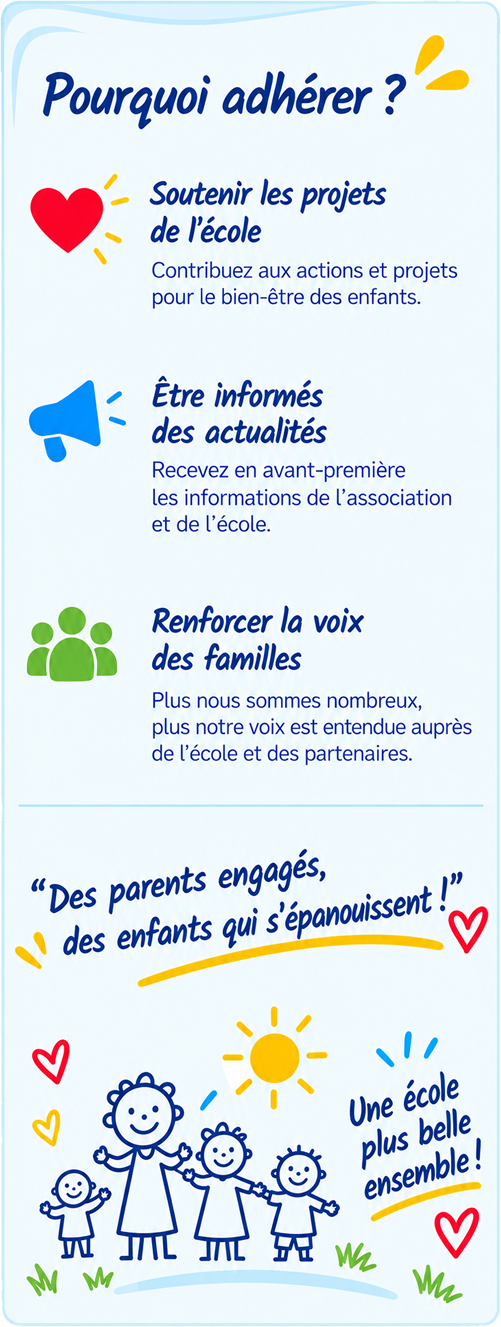 Pourquoi adhérer ?

Soutenir les projets de l'école

Contribuez aux actions et projets pour le bien-être des enfants.

Être informés des actualités

Recevez en avant-première les informations de l'association et de l'école.

Renforcer la voix des familles

Plus nous sommes nombreux, plus notre voix est entendue auprès de l'école et des partenaires.

"Des parents engagés, des enfants qui s'épanouissent !"

Une école plus belle ensemble !